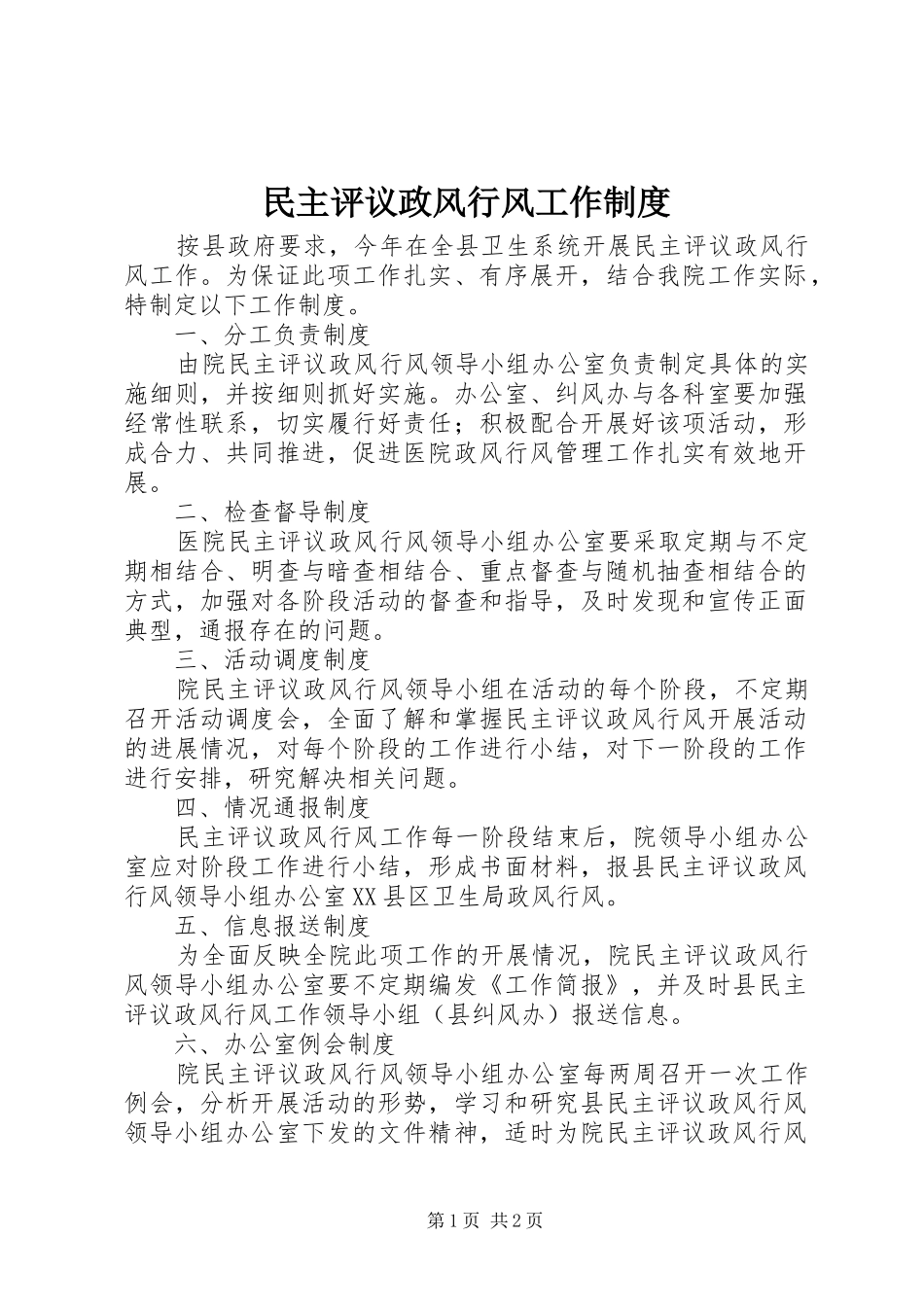 民主评议政风行风工作制度

按县政府要求，今年在全县卫生系统开展民主评议政风行风工作。为保证此项工作扎实、有序展开，结合我院工作实际，特制定以下工作制度。

一、分工负责制度

由院民主评议政风行风领导小组办公室负责制定具体的实施细则，并按细则抓好实施。办公室、纠风办与各科室要加强经常性联系，切实履行好责任；积极配合开展好该项活动，形成合力、共同推进，促进医院政风行风管理工作扎实有效地开展。

二、检查督导制度

医院民主评议政风行风领导小组办公室要采取定期与不定期相结合、明查与暗查相结合、重点督查与随机抽查相结合的方式，加强对各阶段活动的督查和指导，及时发现和宣传正面典型，通报存在的问题。

三、活动调度制度

院民主评议政风行风领导小组在活动的每个阶段，不定期召开活动调度会，全面了解和掌握民主评议政风行风开展活动的进展情况，对每个阶段的工作进行小结，对下一阶段的工作进行安排，研究解决相关问题。

四、情况通报制度

民主评议政风行风工作每一阶段结束后，院领导小组办公室应对阶段工作进行小结，形成书面材料，报县民主评议政风行风领导小组办公室XX县区卫生局政风行风。

五、信息报送制度

为全面反映全院此项工作的开展情况，院民主评议政风行风领导小组办公室要不定期编发《工作简报》，并及时县民主评议政风行风工作领导小组（县纠风办）报送信息。

六、办公室例会制度

院民主评议政风行风领导小组办公室每两周召开一次工作例会，分析开展活动的形势，学习和研究县民主评议政风行风领导小组办公室下发的文件精神，适时为院民主评议政风行风

第1页 共2页